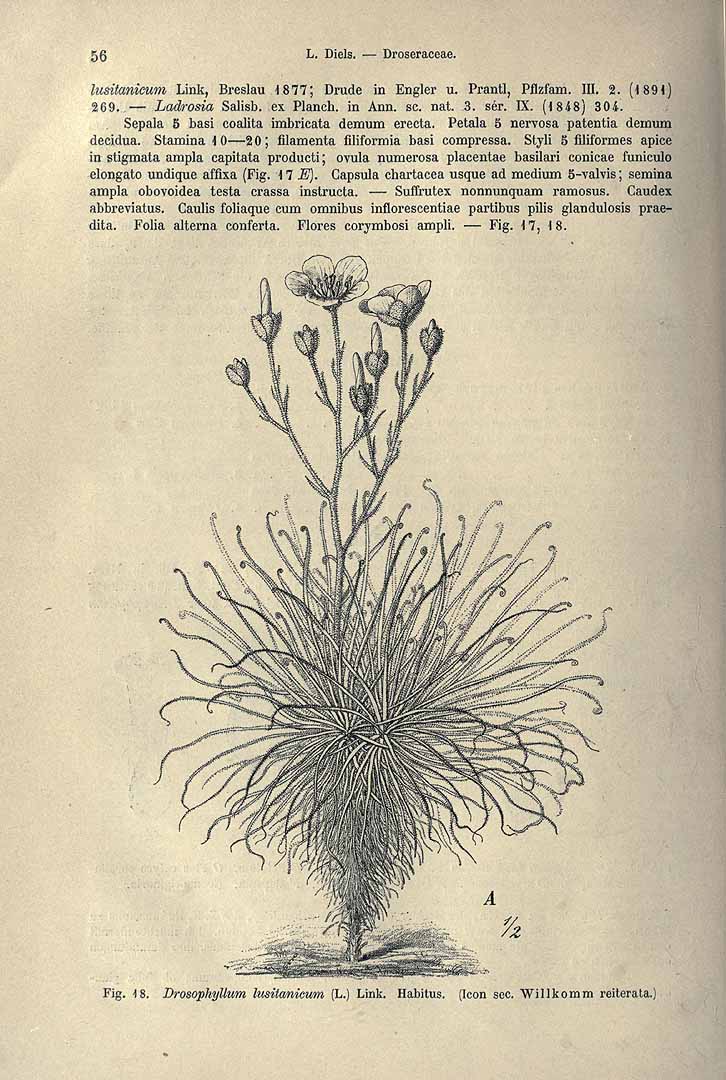 56 L. Diels. — Droseraceae.

lusitanicum Link, Breslau 1877; Drude in Engler u. Prantl, Pflzfam. III. 2. (1891) 269. — Ladrosia Salisb. ex Planch. in Ann. sc. nat. 3. sér. IX. (1848) 304.

Sepala 5 basi coalita imbricata demum erecta. Petala 5 nervosa patentia demum decidua. Stamina 10—20; filamenta filiformia basi compressa. Styli 5 filiformes apice in stigmata ampla capitata producti; ovula numerosa placentae basilari conicae funiculo elongato undique affixa (Fig. 17 E). Capsula chartacea usque ad medium 5-valvis; semina ampla obovoidea testa crassa instructa. — Suffrutex nonnunquam ramosus. Caudex abbreviatus. Caulis foliaque cum omnibus inflorescentiae partibus pilis glandulosis praedita. Folia alterna conferta. Flores corymbosi ampli. — Fig. 17, 18.

A

$\frac{1}{2}$

Fig. 18. Drosophyllum lusitanicum (L.) Link. Habitus. (Icon sec. Willkomm reiterata.)